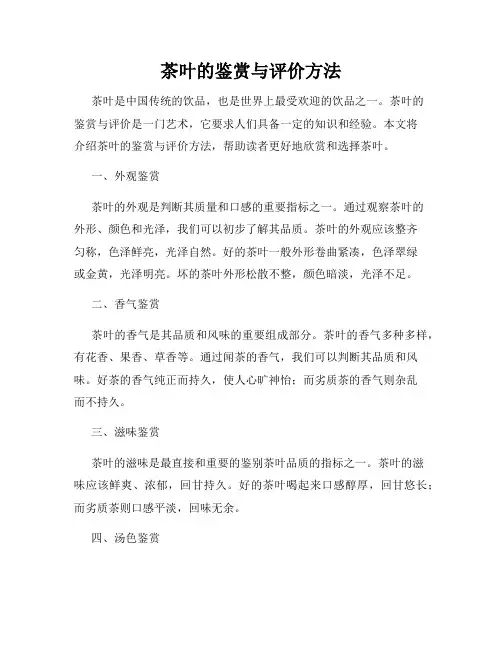 茶叶的鉴赏与评价方法

茶叶是中国传统的饮品，也是世界上最受欢迎的饮品之一。茶叶的鉴赏与评价是一门艺术，它要求人们具备一定的知识和经验。本文将介绍茶叶的鉴赏与评价方法，帮助读者更好地欣赏和选择茶叶。

一、外观鉴赏

茶叶的外观是判断其质量和口感的重要指标之一。通过观察茶叶的外形、颜色和光泽，我们可以初步了解其品质。茶叶的外观应该整齐匀称，色泽鲜亮，光泽自然。好的茶叶一般外形卷曲紧凑，色泽翠绿或金黄，光泽明亮。坏的茶叶外形松散不整，颜色暗淡，光泽不足。

二、香气鉴赏

茶叶的香气是其品质和风味的重要组成部分。茶叶的香气多种多样，有花香、果香、草香等。通过闻茶的香气，我们可以判断其品质和风味。好茶的香气纯正而持久，使人心旷神怡；而劣质茶的香气则杂乱而不持久。

三、滋味鉴赏

茶叶的滋味是最直接和重要的鉴别茶叶品质的指标之一。茶叶的滋味应该鲜爽、浓郁，回甘持久。好的茶叶喝起来口感醇厚，回甘悠长；而劣质茶则口感平淡，回味无余。

四、汤色鉴赏